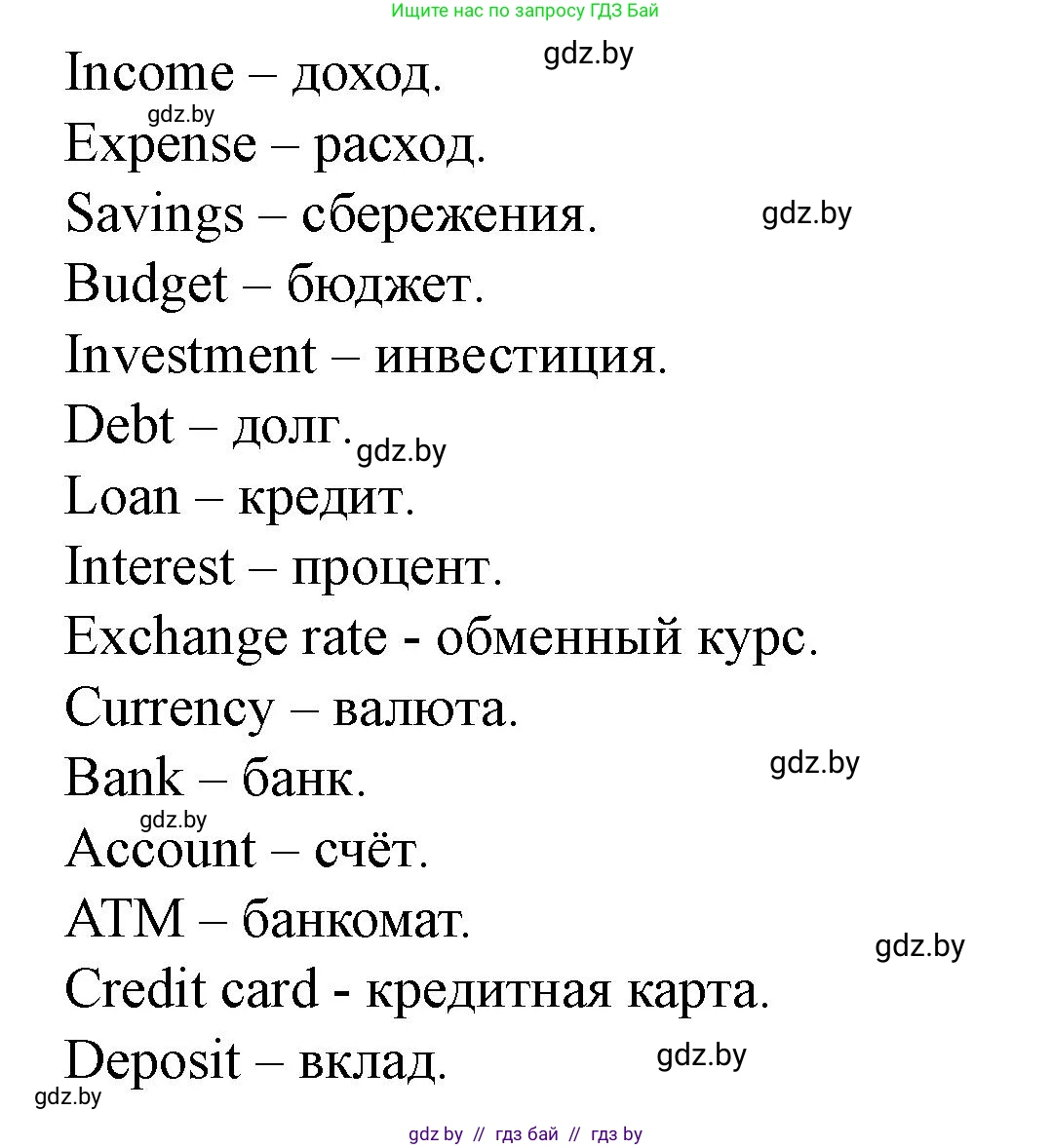 Ищите нас по запросу ГДЗ Бай

gdz.by

Income – доход.

gdz.by

Expense – расход.

Savings – сбережения.

gdz.by

Budget – бюджет.

Investment – инвестиция.

Debt – долг.

gdz.by

Loan – кредит.

Interest – процент.

Exchange rate - обменный курс.

Currency – валюта.

Bank – банк.

gdz.by

gdz.by

Account – счёт.

ATM – банкомат.

gdz.by

Credit card - кредитная карта.

Deposit – вклад.

gdz.by

gdz.by

gdz by // гдз бай // гдз by